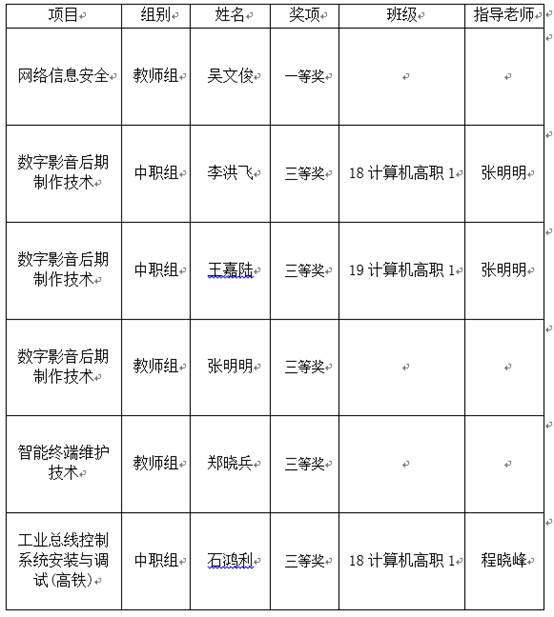 | 项目 | 组别 | 姓名 | 奖项 | 班级 | 指导老师 |
|---|---|---|---|---|---|
| 网络信息安全 | 教师组 | 吴文俊 | 一等奖 | | |
| 数字影音后期制作技术 | 中职组 | 李洪飞 | 三等奖 | 18 计算机高职 1 | 张明明 |
| 数字影音后期制作技术 | 中职组 | 王嘉陆 | 三等奖 | 19 计算机高职 1 | 张明明 |
| 数字影音后期制作技术 | 教师组 | 张明明 | 三等奖 | | |
| 智能终端维护技术 | 教师组 | 郑晓兵 | 三等奖 | | |
| 工业总线控制系统安装与调试(高铁) | 中职组 | 石鸿利 | 三等奖 | 18 计算机高职 1 | 程晓峰 |